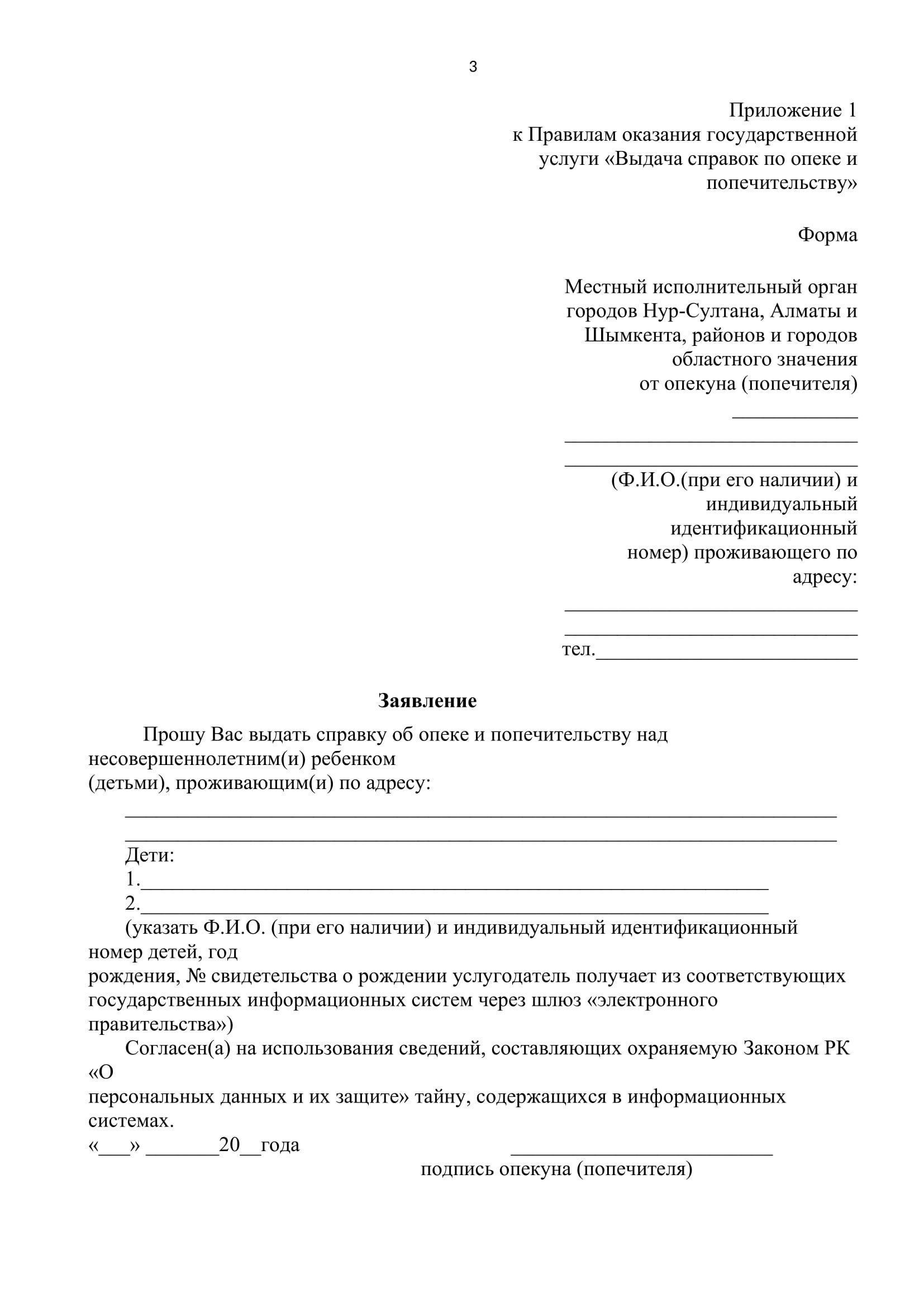 3

Приложение 1
к Правилам оказания государственной услуги «Выдача справок по опеке и попечительству»

Форма

Местный исполнительный орган городов Нур-Султана, Алматы и Шымкента, районов и городов областного значения
от опекуна (попечителя)
____________
____________________________
____________________________
(Ф.И.О.(при его наличии) и индивидуальный идентификационный номер) проживающего по адресу:
____________________________
____________________________
тел.________________________

Заявление

Прошу Вас выдать справку об опеке и попечительству над несовершеннолетним(и) ребенком (детьми), проживающим(и) по адресу:
____________________________________________________________________
____________________________________________________________________

Дети:
1.____________________________________________________________
2.____________________________________________________________
(указать Ф.И.О. (при его наличии) и индивидуальный идентификационный номер детей, год рождения, № свидетельства о рождении услугодатель получает из соответствующих государственных информационных систем через шлюз «электронного правительства»)

Согласен(а) на использования сведений, составляющих охраняемую Законом РК «О персональных данных и их защите» тайну, содержащихся в информационных системах.
«___» _______20__года _________________________
подпись опекуна (попечителя)